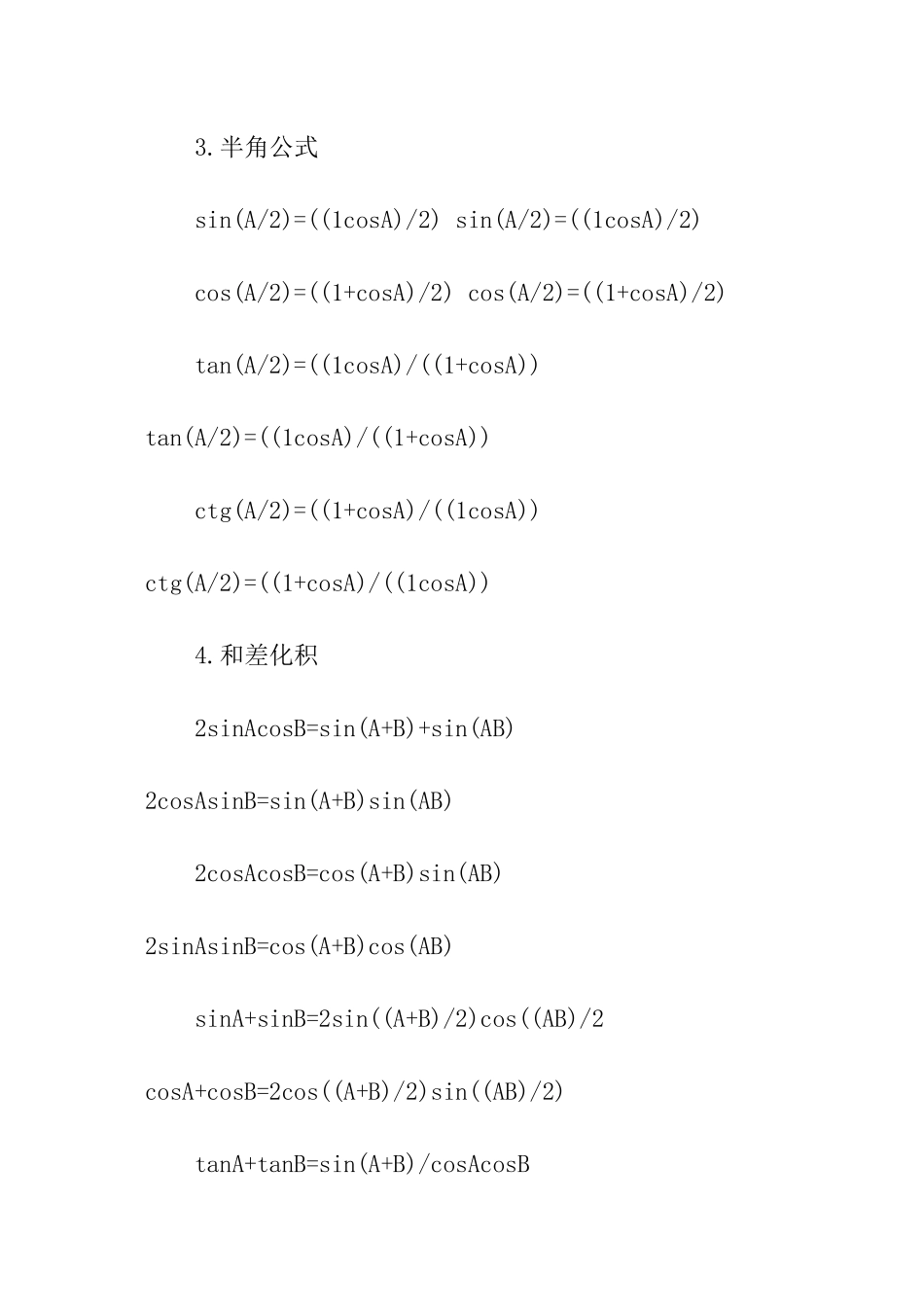 3.半角公式

sin(A/2)=((1cosA)/2) sin(A/2)=((1cosA)/2)

cos(A/2)=((1+cosA)/2) cos(A/2)=((1+cosA)/2)

tan(A/2)=((1cosA)/((1+cosA))

tan(A/2)=((1cosA)/((1+cosA))

ctg(A/2)=((1+cosA)/((1cosA))

ctg(A/2)=((1+cosA)/((1cosA))

4.和差化积

2sinAcosB=sin(A+B)+sin(AB)

2cosAsinB=sin(A+B)sin(AB)

2cosAcosB=cos(A+B)sin(AB)

2sinAsinB=cos(A+B)cos(AB)

sinA+sinB=2sin((A+B)/2)cos((AB)/2

cosA+cosB=2cos((A+B)/2)sin((AB)/2)

tanA+tanB=sin(A+B)/cosAcosB